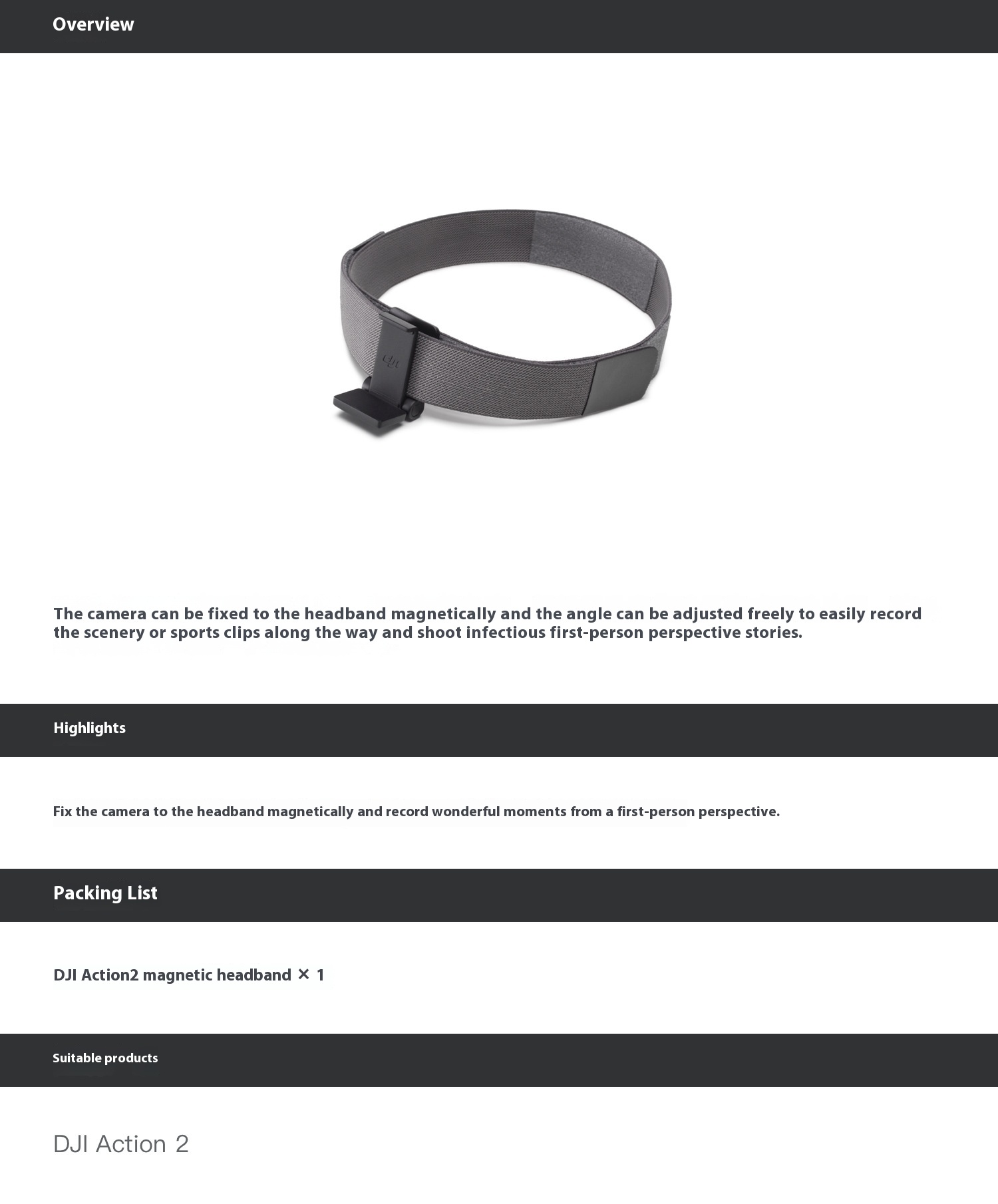 Overview

dji

The camera can be fixed to the headband magnetically and the angle can be adjusted freely to easily record the scenery or sports clips along the way and shoot infectious first-person perspective stories.

Highlights

Fix the camera to the headband magnetically and record wonderful moments from a first-person perspective.

Packing List

DJI Action2 magnetic headband × 1

Suitable products

DJI Action 2